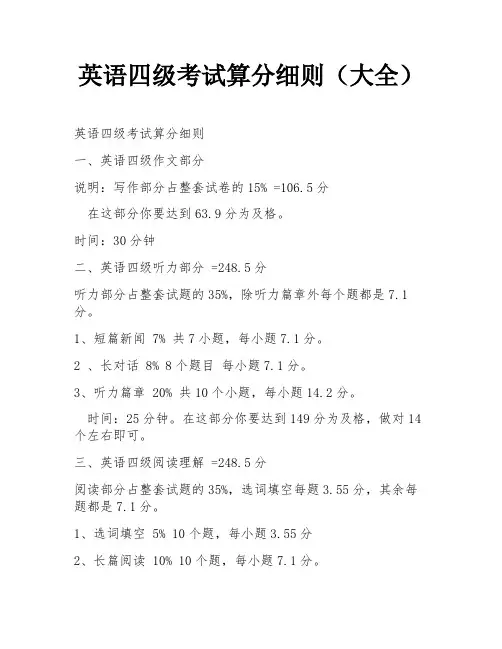 英语四级考试算分细则（大全）

英语四级考试算分细则

一、英语四级作文部分

说明：写作部分占整套试卷的 15% =106.5 分

在这部分你要达到 63.9 分为及格。

时间：30 分钟

二、英语四级听力部分 =248.5 分

听力部分占整套试题的 35%，除听力篇章外每个题都是 7.1 分。

1、短篇新闻 7% 共 7 小题，每小题 7.1 分。

2 、长对话 8% 8 个题目 每小题 7.1 分。

3、听力篇章 20% 共 10 个小题，每小题 14.2 分。

时间：25 分钟。在这部分你要达到 149 分为及格，做对 14 个左右即可。

三、英语四级阅读理解 =248.5 分

阅读部分占整套试题的 35%，选词填空每题 3.55 分，其余每题都是 7.1 分。

1、选词填空 5% 10 个题，每小题 3.55 分

2、长篇阅读 10% 10 个题，每小题 7.1 分。